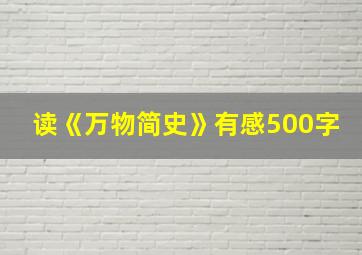 读《万物简史》有感500字